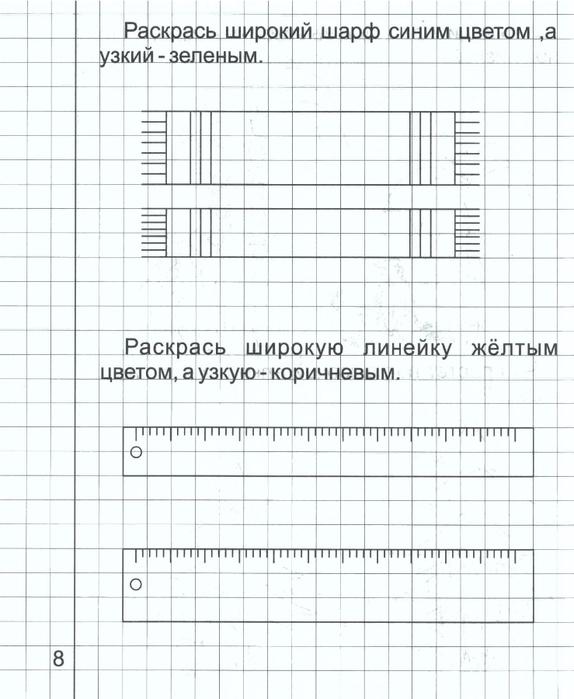 Раскрась широкий шарф синим цветом ,а узкий - зеленым.

Раскрась широкую линейку жёлтым цветом, а узкую - коричневым.

8